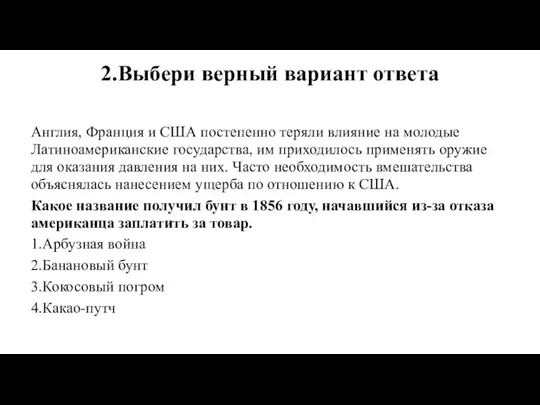 2.Выбери верный вариант ответа

Англия, Франция и США постепенно теряли влияние на молодые Латиноамериканские государства, им приходилось применять оружие для оказания давления на них. Часто необходимость вмешательства объяснялась нанесением ущерба по отношению к США.

Какое название получил бунт в 1856 году, начавшийся из-за отказа американца заплатить за товар.

1.Арбузная война

2.Банановый бунт

3.Кокосовый погром

4.Какао-путч